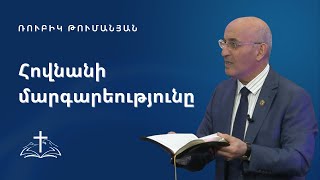 ՌՈՒԲԻԿ ԹՈՒՄԱՆՅԱՆ

Հովնանի մարգարեությունը